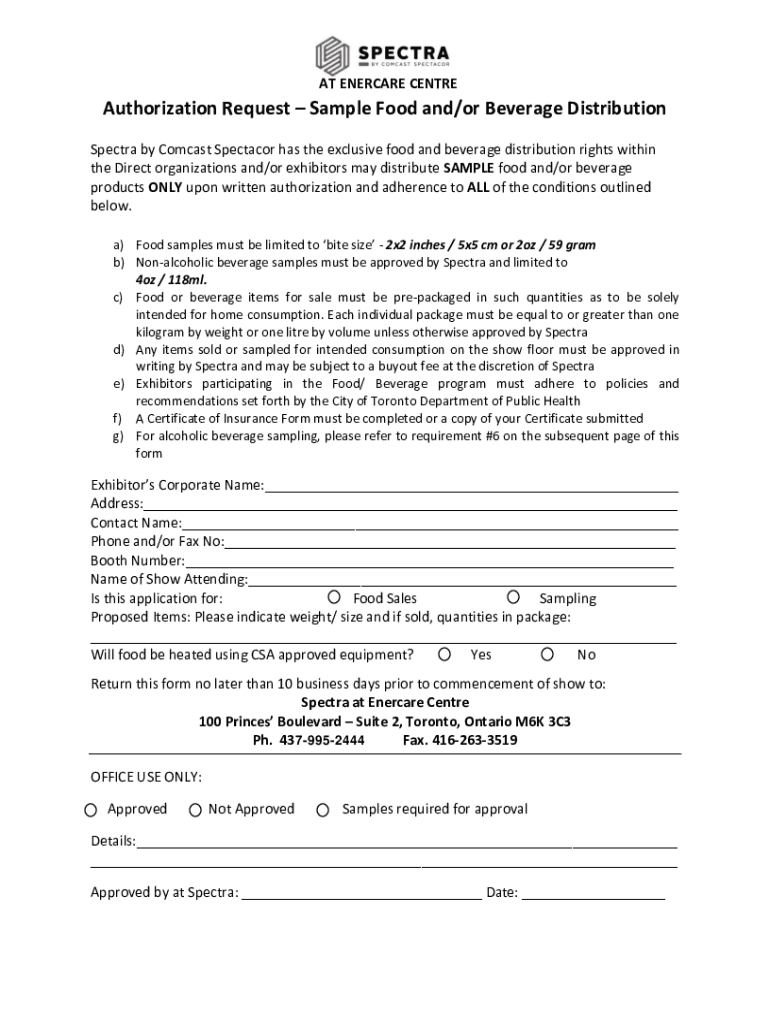 SPECTRA
BY COMCAST SPECTACOR
AT ENERCARE CENTRE

Authorization Request – Sample Food and/or Beverage Distribution

Spectra by Comcast Spectacor has the exclusive food and beverage distribution rights within the Direct organizations and/or exhibitors may distribute SAMPLE food and/or beverage products ONLY upon written authorization and adherence to ALL of the conditions outlined below.

a) Food samples must be limited to 'bite size' - 2x2 inches / 5x5 cm or 2oz / 59 gram
b) Non-alcoholic beverage samples must be approved by Spectra and limited to 4oz / 118ml.
c) Food or beverage items for sale must be pre-packaged in such quantities as to be solely intended for home consumption. Each individual package must be equal to or greater than one kilogram by weight or one litre by volume unless otherwise approved by Spectra
d) Any items sold or sampled for intended consumption on the show floor must be approved in writing by Spectra and may be subject to a buyout fee at the discretion of Spectra
e) Exhibitors participating in the Food/ Beverage program must adhere to policies and recommendations set forth by the City of Toronto Department of Public Health
f) A Certificate of Insurance Form must be completed or a copy of your Certificate submitted
g) For alcoholic beverage sampling, please refer to requirement #6 on the subsequent page of this form

Exhibitor's Corporate Name:
Address:
Contact Name:
Phone and/or Fax No:
Booth Number:
Name of Show Attending:
Is this application for: Food Sales Sampling
Proposed Items: Please indicate weight/ size and if sold, quantities in package:

Will food be heated using CSA approved equipment? Yes No

Return this form no later than 10 business days prior to commencement of show to:
Spectra at Enercare Centre
100 Princes' Boulevard – Suite 2, Toronto, Ontario M6K 3C3
Ph. 437-995-2444 Fax. 416-263-3519

OFFICE USE ONLY:

Approved Not Approved Samples required for approval

Details:

Approved by at Spectra: Date: